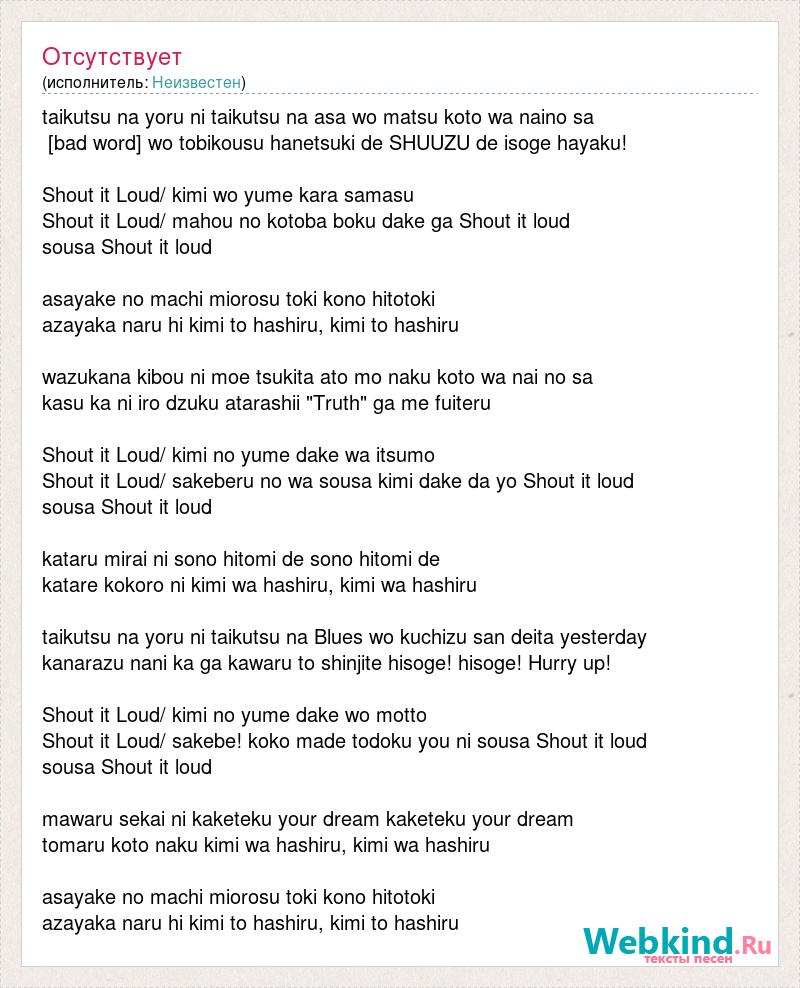 Отсутствует
(исполнитель: Неизвестен)

taikutsu na yoru ni taikutsu na asa wo matsu koto wa naino sa
[bad word] wo tobikousu hanetsuki de SHUUZU de isoge hayaku!

Shout it Loud/ kimi wo yume kara samasu
Shout it Loud/ mahou no kotoba boku dake ga Shout it loud
sousa Shout it loud

asayake no machi miorosu toki kono hitotoki
azayaka naru hi kimi to hashiru, kimi to hashiru

wazukana kibou ni moe tsukita ato mo naku koto wa nai no sa
kasu ka ni iro dzuku atarashii "Truth" ga me fuiteru

Shout it Loud/ kimi no yume dake wa itsumo
Shout it Loud/ sakeberu no wa sousa kimi dake da yo Shout it loud
sousa Shout it loud

kataru mirai ni sono hitomi de sono hitomi de
katare kokoro ni kimi wa hashiru, kimi wa hashiru

taikutsu na yoru ni taikutsu na Blues wo kuchizu san deita yesterday
kanarazu nani ka ga kawaru to shinjite hisoge! hisoge! Hurry up!

Shout it Loud/ kimi no yume dake wo motto
Shout it Loud/ sakebe! koko made todoku you ni sousa Shout it loud
sousa Shout it loud

mawaru sekai ni kaketeku your dream kaketeku your dream
tomaru koto naku kimi wa hashiru, kimi wa hashiru

asayake no machi miorosu toki kono hitotoki
azayaka naru hi kimi to hashiru, kimi to hashiru

Webkind.Ru
тексты песен